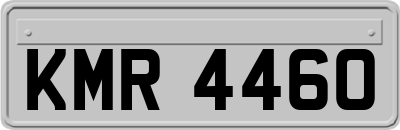 KMR 4460